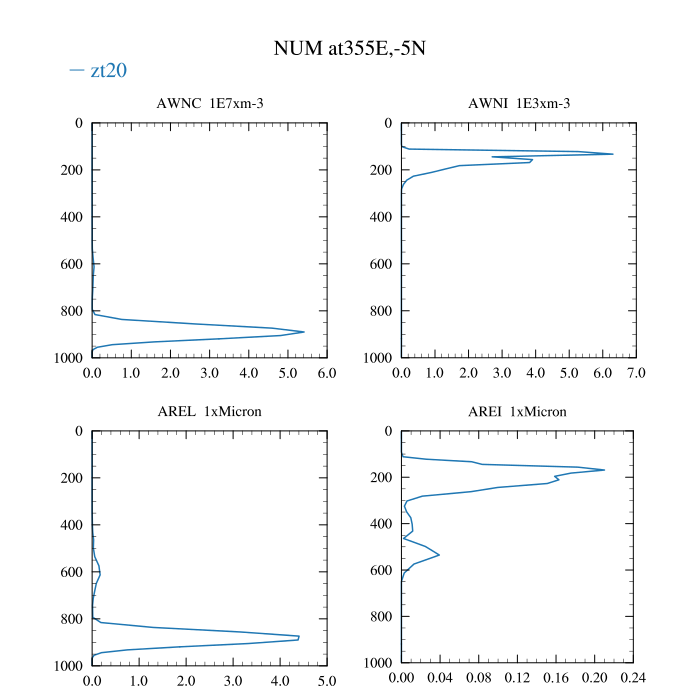 NUM at355E,-5N

— zt20

AWNC 1E7xm-3

0
200
400
600
800
1000

0.0 1.0 2.0 3.0 4.0 5.0 6.0

AWNI 1E3xm-3

0
200
400
600
800
1000

0.0 1.0 2.0 3.0 4.0 5.0 6.0 7.0

AREL 1xMicron

0
200
400
600
800
1000

0.0 1.0 2.0 3.0 4.0 5.0

AREI 1xMicron

0
200
400
600
800
1000

0.00 0.04 0.08 0.12 0.16 0.20 0.24